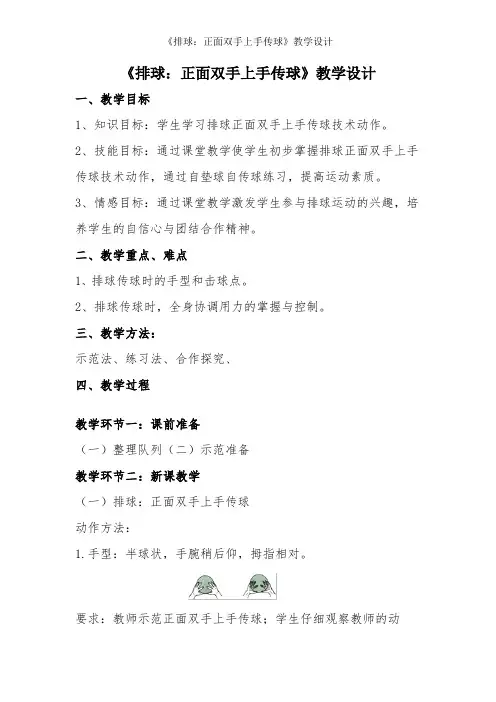 《排球：正面双手上手传球》教学设计

《排球：正面双手上手传球》教学设计

一、教学目标

1、知识目标：学生学习排球正面双手上手传球技术动作。

2、技能目标：通过课堂教学使学生初步掌握排球正面双手上手传球技术动作，通过自垫球自传球练习，提高运动素质。

3、情感目标：通过课堂教学激发学生参与排球运动的兴趣，培养学生的自信心与团结合作精神。

二、教学重点、难点

1、排球传球时的手型和击球点。

2、排球传球时，全身协调用力的掌握与控制。

三、教学方法：

示范法、练习法、合作探究、

四、教学过程

教学环节一：课前准备

（一）整理队列（二）示范准备

教学环节二：新课教学

（一）排球：正面双手上手传球

动作方法：

1.手型：半球状，手腕稍后仰，拇指相对。

要求：教师示范正面双手上手传球；学生仔细观察教师的动